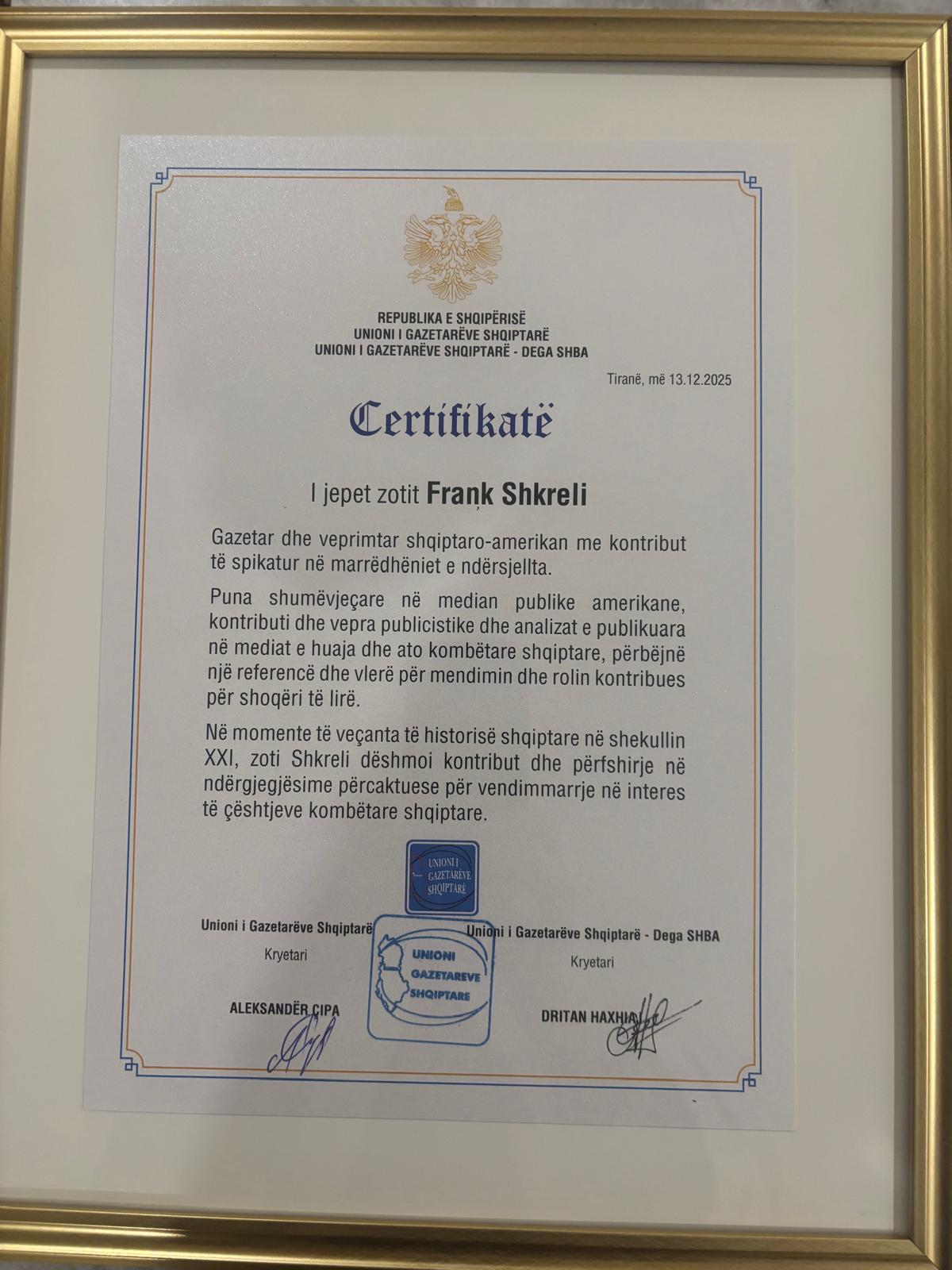 REPUBLIKA E SHQIPËRISË
UNIONI I GAZETARËVE SHQIPTARË
UNIONI I GAZETARËVE SHQIPTARË - DEGA SHBA

Tiranë, më 13.12.2025

Certifikatë

I jepet zotit Frank Shkreli

Gazetar dhe veprimtar shqiptaro-amerikan me kontribut të spikatur në marrëdhëniet e ndërsjellta.

Puna shumëvjeçare në median publike amerikane, kontributi dhe vepra publicistike dhe analizat e publikuara në mediat e huaja dhe ato kombëtare shqiptare, përbëjnë një referencë dhe vlerë për mendimin dhe rolin kontribues për shoqëri të lirë.

Në momente të veçanta të historisë shqiptare në shekullin XXI, zoti Shkreli dëshmoi kontribut dhe përfshirje në ndërgjegjësime përcaktuese për vendimmarrje në interes të çështjeve kombëtare shqiptare.

UNIONI I GAZETARËVE SHQIPTARË

Unioni i Gazetarëve Shqiptarë
Kryetari
ALEKSANDËR ÇIPA

UNIONI GAZETAREVE SHQIPTARE

Unioni i Gazetarëve Shqiptarë - Dega SHBA
Kryetari
DRITAN HAXHIA